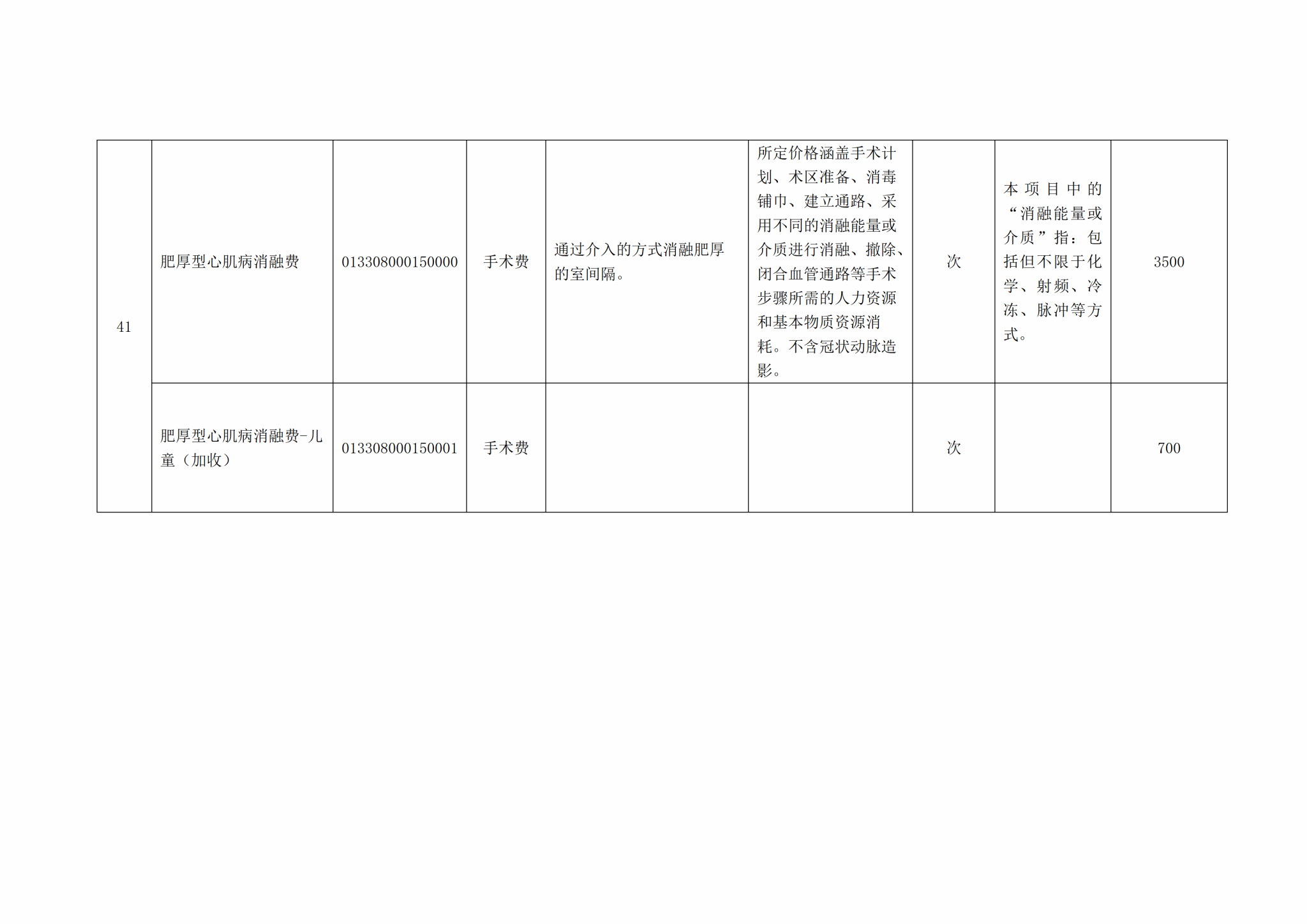 | 41 | 肥厚型心肌病消融费 | 013308000150000 | 手术费 | 通过介入的方式消融肥厚的室间隔。 | 所定价格涵盖手术计划、术区准备、消毒铺巾、建立通路、采用不同的消融能量或介质进行消融、撤除、闭合血管通路等手术步骤所需的人力资源和基本物质资源消耗。不含冠状动脉造影。 | 次 | 本项目中的“消融能量或介质”指：包括但不限于化学、射频、冷冻、脉冲等方式。 | 3500 |
|---|---|---|---|---|---|---|---|---|
|  | 肥厚型心肌病消融费-儿童（加收） | 013308000150001 | 手术费 |  |  | 次 |  | 700 |